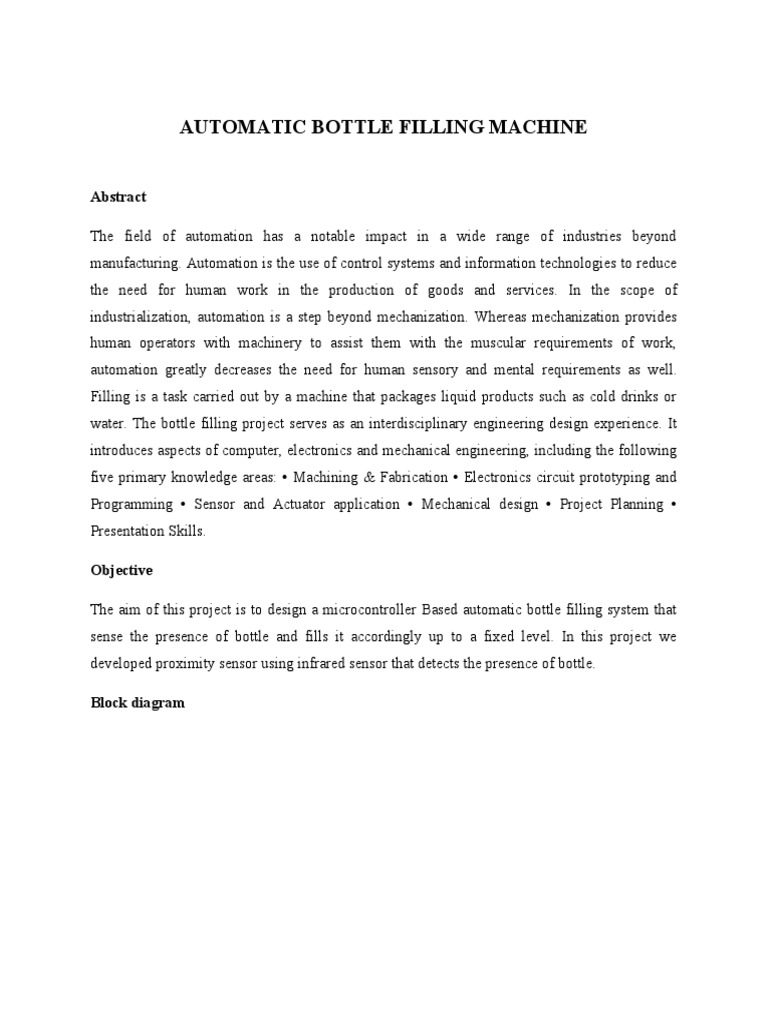 AUTOMATIC BOTTLE FILLING MACHINE

Abstract

The field of automation has a notable impact in a wide range of industries beyond manufacturing. Automation is the use of control systems and information technologies to reduce the need for human work in the production of goods and services. In the scope of industrialization, automation is a step beyond mechanization. Whereas mechanization provides human operators with machinery to assist them with the muscular requirements of work, automation greatly decreases the need for human sensory and mental requirements as well. Filling is a task carried out by a machine that packages liquid products such as cold drinks or water. The bottle filling project serves as an interdisciplinary engineering design experience. It introduces aspects of computer, electronics and mechanical engineering, including the following five primary knowledge areas: • Machining & Fabrication • Electronics circuit prototyping and Programming • Sensor and Actuator application • Mechanical design • Project Planning • Presentation Skills.

Objective

The aim of this project is to design a microcontroller Based automatic bottle filling system that sense the presence of bottle and fills it accordingly up to a fixed level. In this project we developed proximity sensor using infrared sensor that detects the presence of bottle.

Block diagram